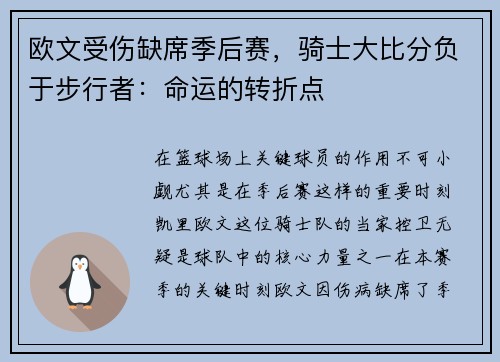 欧文受伤缺席季后赛，骑士大比分负于步行者：命运的转折点

在篮球场上关键球员的作用不可小觑尤其是在季后赛这样的重要时刻凯里欧文这位骑士队的当家控卫无疑是球队中的核心力量之一在本赛季的关键时刻欧文因伤病缺席了季